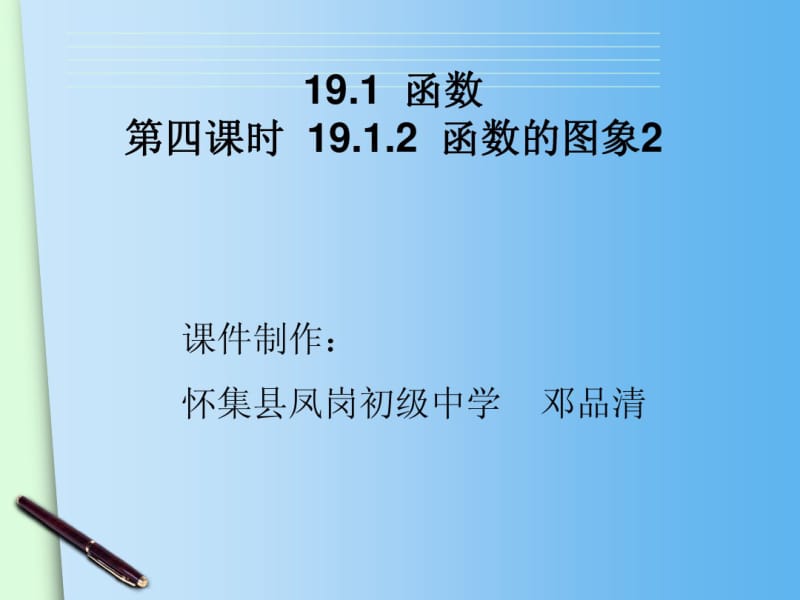 19.1 函数
第四课时 19.1.2 函数的图象2

课件制作：
怀集县凤岗初级中学 邓品清